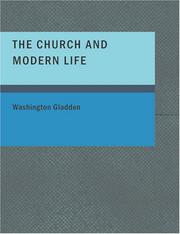 THE CHURCH AND MODERN LIFE

Washington Gladden